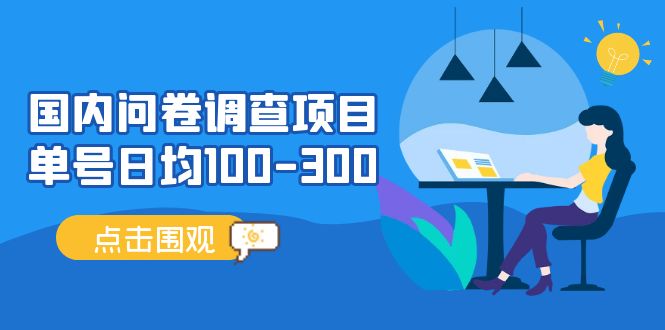 国内问卷调查项目
单号日均100-300

点击围观